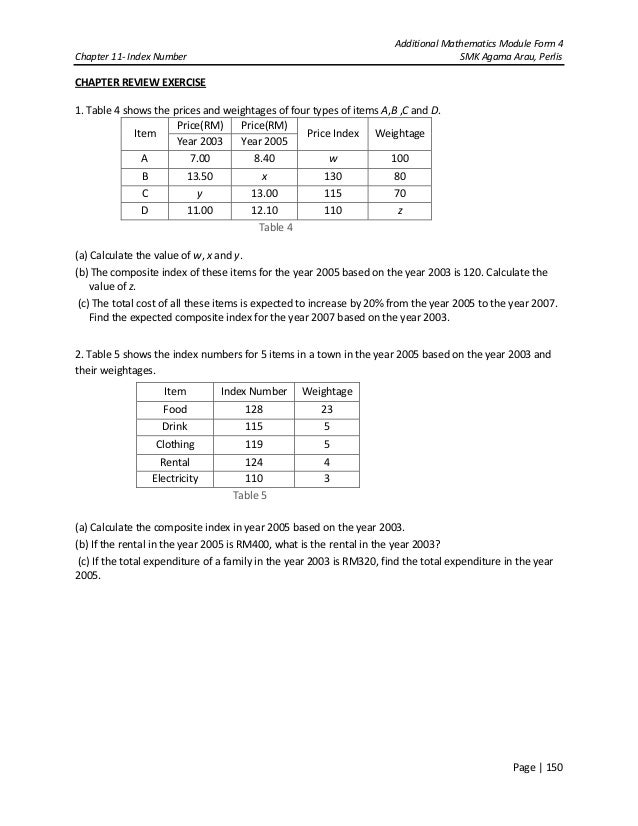 Additional Mathematics Module Form 4
Chapter 11- Index Number
SMK Agama Arau, Perlis

CHAPTER REVIEW EXERCISE

1. Table 4 shows the prices and weightages of four types of items $A$,$B$ ,$C$ and $D$.

| Item | Price(RM) Year 2003 | Price(RM) Year 2005 | Price Index | Weightage |
|---|---|---|---|---|
| A | 7.00 | 8.40 | $w$ | 100 |
| B | 13.50 | $x$ | 130 | 80 |
| C | $y$ | 13.00 | 115 | 70 |
| D | 11.00 | 12.10 | 110 | $z$ |

Table 4

(a) Calculate the value of $w$, $x$ and $y$.
(b) The composite index of these items for the year 2005 based on the year 2003 is 120. Calculate the value of $z$.
(c) The total cost of all these items is expected to increase by 20% from the year 2005 to the year 2007. Find the expected composite index for the year 2007 based on the year 2003.

2. Table 5 shows the index numbers for 5 items in a town in the year 2005 based on the year 2003 and their weightages.

| Item | Index Number | Weightage |
|---|---|---|
| Food | 128 | 23 |
| Drink | 115 | 5 |
| Clothing | 119 | 5 |
| Rental | 124 | 4 |
| Electricity | 110 | 3 |

Table 5

(a) Calculate the composite index in year 2005 based on the year 2003.
(b) If the rental in the year 2005 is RM400, what is the rental in the year 2003?
(c) If the total expenditure of a family in the year 2003 is RM320, find the total expenditure in the year 2005.

Page | 150